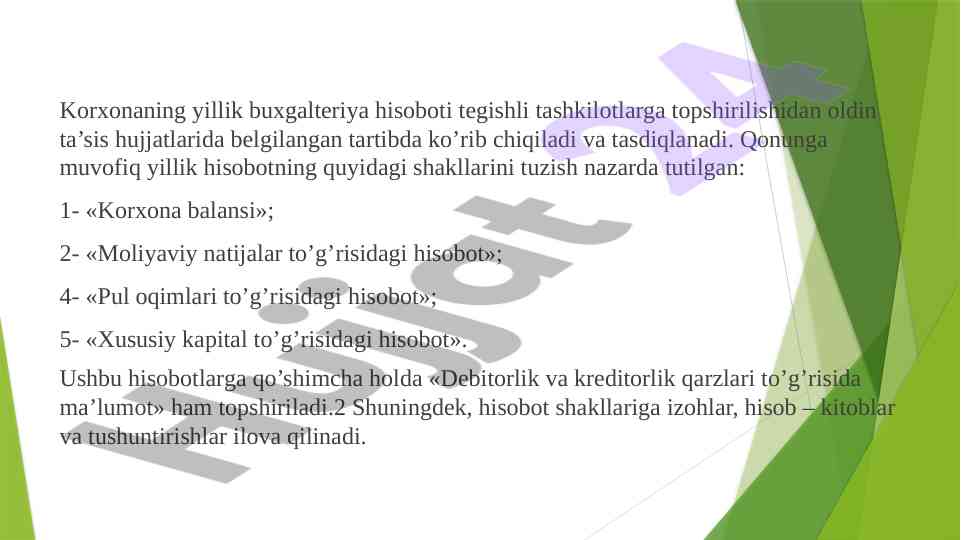 Korxonaning yillik buxgalteriya hisoboti tegishli tashkilotlarga topshirilishidan oldin ta'sis hujjatlarida belgilangan tartibda ko'rib chiqiladi va tasdiqlanadi. Qonunga muvofiq yillik hisobotning quyidagi shakllarini tuzish nazarda tutilgan:

1- «Korxona balansi»;

2- «Moliyaviy natijalar to'g'risidagi hisobot»;

4- «Pul oqimlari to'g'risidagi hisobot»;

5- «Xususiy kapital to'g'risidagi hisobot».

Ushbu hisobotlarga qo'shimcha holda «Debitorlik va kreditorlik qarzlari to'g'risida ma'lumot» ham topshiriladi.2 Shuningdek, hisobot shakllariga izohlar, hisob – kitoblar va tushuntirishlar ilova qilinadi.

Hujjat 24